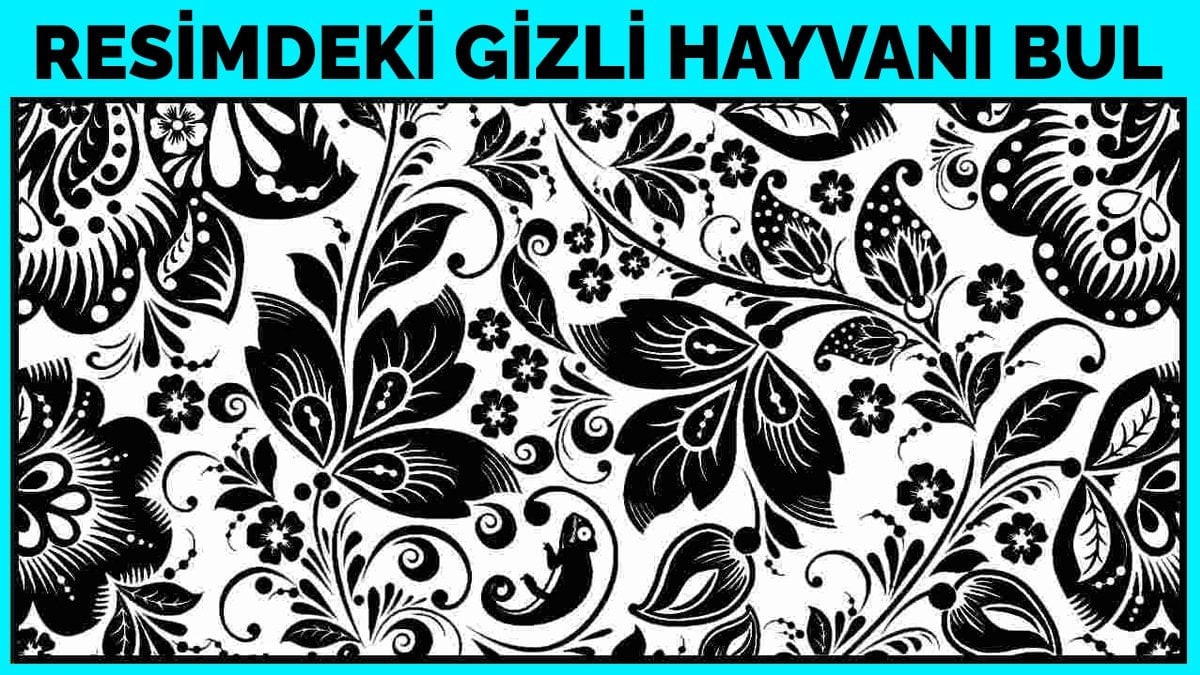 RESİMDEKİ GİZLİ HAYVANI BUL